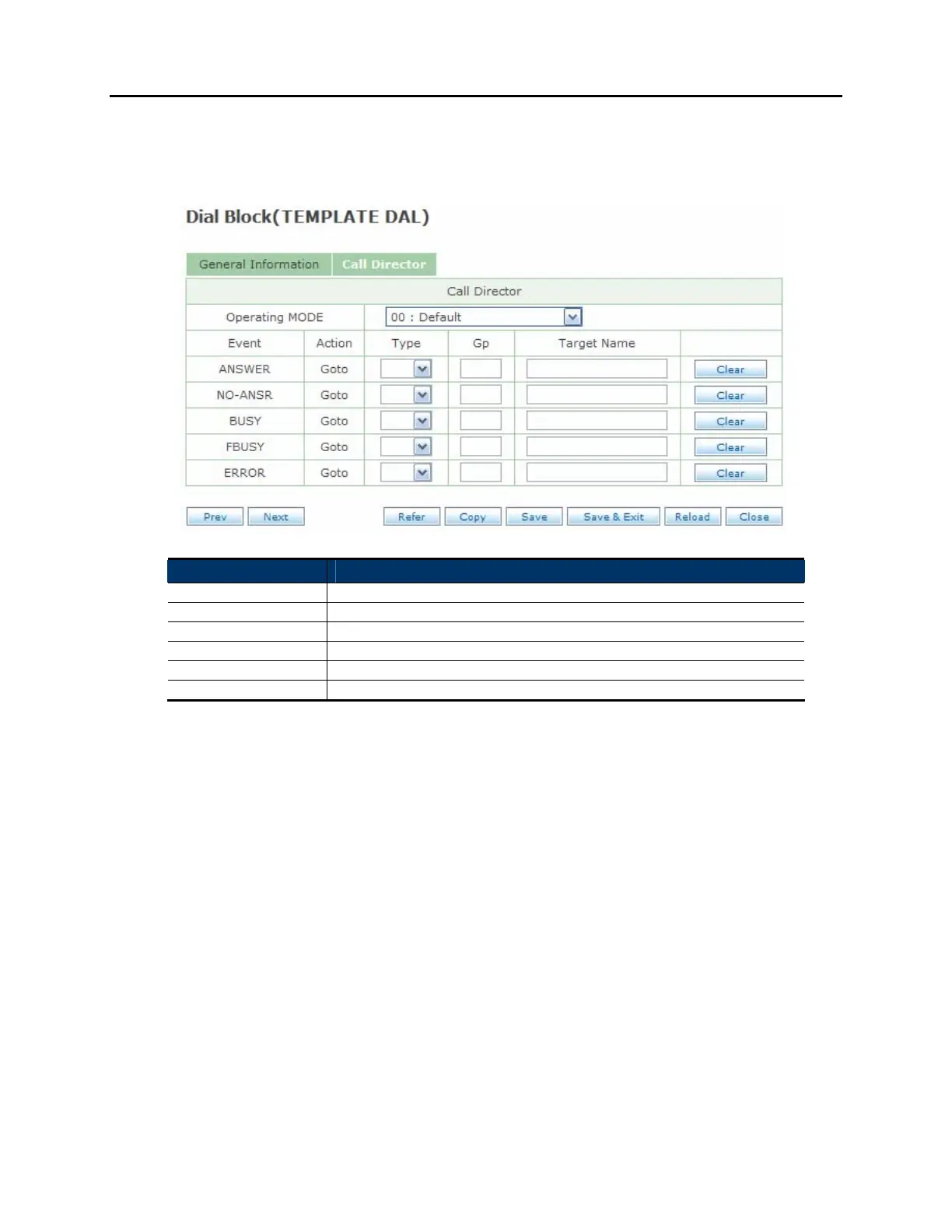 Dial Block(TEMPLATE DAL)

General Information
Call Director

Call Director

Operating MODE
00 : Default

| Event | Action | Type | Gp | Target Name | |
|---|---|---|---|---|---|
| ANSWER | Goto | | | | Clear |
| NO-ANSR | Goto | | | | Clear |
| BUSY | Goto | | | | Clear |
| FBUSY | Goto | | | | Clear |
| ERROR | Goto | | | | Clear |

Prev Next Refer Copy Save Save & Exit Reload Close